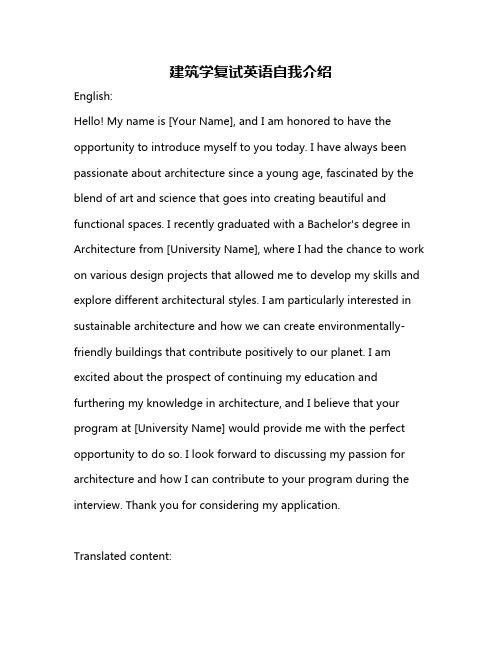 建筑学复试英语自我介绍

English:

Hello! My name is [Your Name], and I am honored to have the opportunity to introduce myself to you today. I have always been passionate about architecture since a young age, fascinated by the blend of art and science that goes into creating beautiful and functional spaces. I recently graduated with a Bachelor's degree in Architecture from [University Name], where I had the chance to work on various design projects that allowed me to develop my skills and explore different architectural styles. I am particularly interested in sustainable architecture and how we can create environmentally-friendly buildings that contribute positively to our planet. I am excited about the prospect of continuing my education and furthering my knowledge in architecture, and I believe that your program at [University Name] would provide me with the perfect opportunity to do so. I look forward to discussing my passion for architecture and how I can contribute to your program during the interview. Thank you for considering my application.

Translated content: